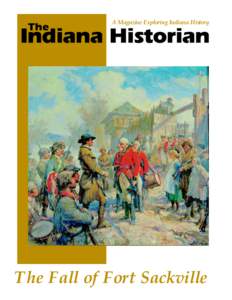 A Magazine Exploring Indiana History

The Indiana Historian

The Fall of Fort Sackville